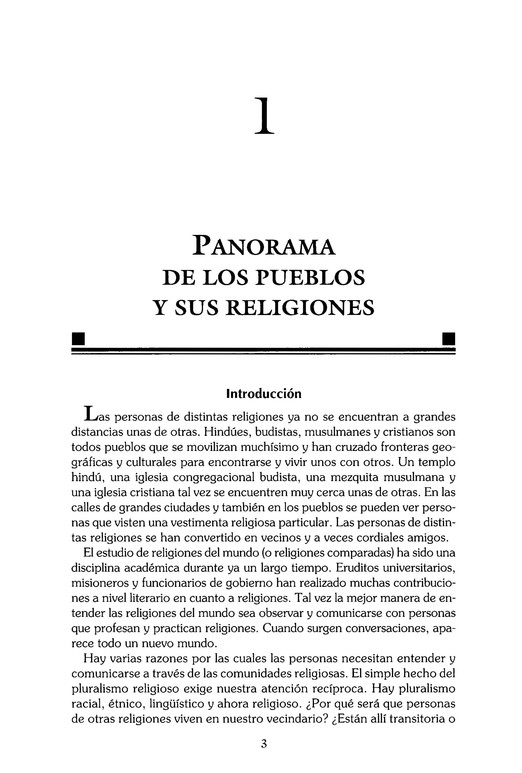 1

PANORAMA
DE LOS PUEBLOS
Y SUS RELIGIONES

Introducción

Las personas de distintas religiones ya no se encuentran a grandes distancias unas de otras. Hindúes, budistas, musulmanes y cristianos son todos pueblos que se movilizan muchísimo y han cruzado fronteras geográficas y culturales para encontrarse y vivir unos con otros. Un templo hindú, una iglesia congregacional budista, una mezquita musulmana y una iglesia cristiana tal vez se encuentren muy cerca unas de otras. En las calles de grandes ciudades y también en los pueblos se pueden ver personas que visten una vestimenta religiosa particular. Las personas de distintas religiones se han convertido en vecinos y a veces cordiales amigos.

El estudio de religiones del mundo (o religiones comparadas) ha sido una disciplina académica durante ya un largo tiempo. Eruditos universitarios, misioneros y funcionarios de gobierno han realizado muchas contribuciones a nivel literario en cuanto a religiones. Tal vez la mejor manera de entender las religiones del mundo sea observar y comunicarse con personas que profesan y practican religiones. Cuando surgen conversaciones, aparece todo un nuevo mundo.

Hay varias razones por las cuales las personas necesitan entender y comunicarse a través de las comunidades religiosas. El simple hecho del pluralismo religioso exige nuestra atención recíproca. Hay pluralismo racial, étnico, lingüístico y ahora religioso. ¿Por qué será que personas de otras religiones viven en nuestro vecindario? ¿Están allí transitoria o

3